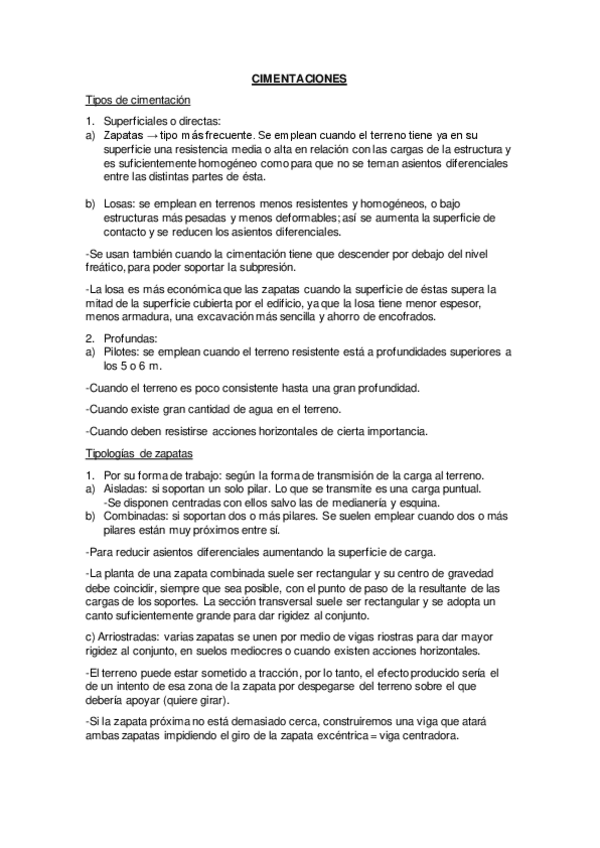 CIMENTACIONES

Tipos de cimentación

1. Superficiales o directas:
a) Zapatas → tipo más frecuente. Se emplean cuando el terreno tiene ya en su superficie una resistencia media o alta en relación con las cargas de la estructura y es suficientemente homogéneo como para que no se teman asientos diferenciales entre las distintas partes de ésta.

b) Losas: se emplean en terrenos menos resistentes y homogéneos, o bajo estructuras más pesadas y menos deformables; así se aumenta la superficie de contacto y se reducen los asientos diferenciales.

-Se usan también cuando la cimentación tiene que descender por debajo del nivel freático, para poder soportar la subpresión.

-La losa es más económica que las zapatas cuando la superficie de éstas supera la mitad de la superficie cubierta por el edificio, ya que la losa tiene menor espesor, menos armadura, una excavación más sencilla y ahorro de encofrados.

2. Profundas:
a) Pilotes: se emplean cuando el terreno resistente está a profundidades superiores a los 5 o 6 m.

-Cuando el terreno es poco consistente hasta una gran profundidad.

-Cuando existe gran cantidad de agua en el terreno.

-Cuando deben resistirse acciones horizontales de cierta importancia.

Tipologías de zapatas

1. Por su forma de trabajo: según la forma de transmisión de la carga al terreno.
a) Aisladas: si soportan un solo pilar. Lo que se transmite es una carga puntual.
-Se disponen centradas con ellos salvo las de medianería y esquina.
b) Combinadas: si soportan dos o más pilares. Se suelen emplear cuando dos o más pilares están muy próximos entre sí.

-Para reducir asientos diferenciales aumentando la superficie de carga.

-La planta de una zapata combinada suele ser rectangular y su centro de gravedad debe coincidir, siempre que sea posible, con el punto de paso de la resultante de las cargas de los soportes. La sección transversal suele ser rectangular y se adopta un canto suficientemente grande para dar rigidez al conjunto.

c) Arriostradas: varias zapatas se unen por medio de vigas riostras para dar mayor rigidez al conjunto, en suelos mediocres o cuando existen acciones horizontales.

-El terreno puede estar sometido a tracción, por lo tanto, el efecto producido sería el de un intento de esa zona de la zapata por despegarse del terreno sobre el que debería apoyar (quiere girar).

-Si la zapata próxima no está demasiado cerca, construiremos una viga que atará ambas zapatas impidiendo el giro de la zapata excéntrica = viga centradora.